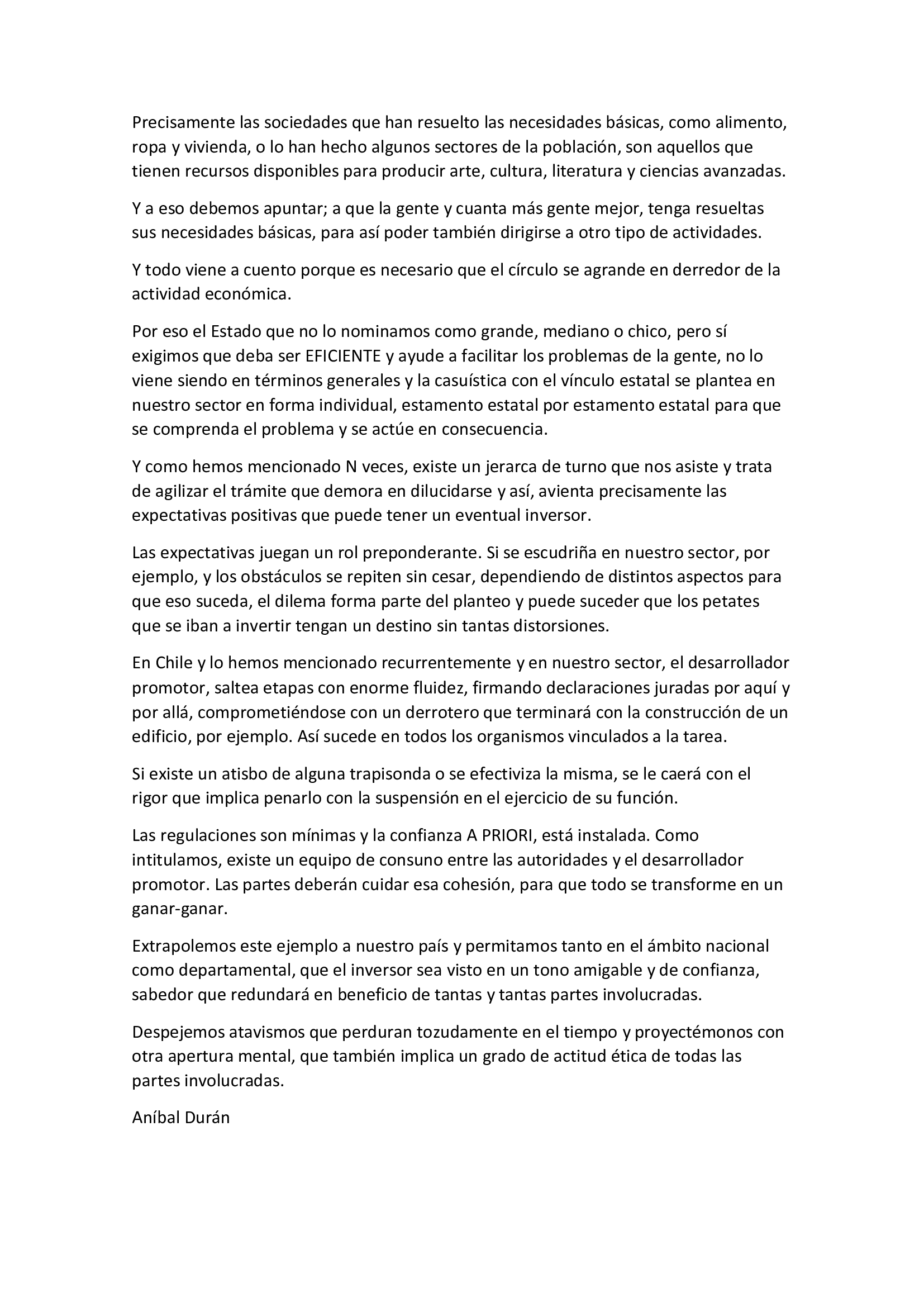 Precisamente las sociedades que han resuelto las necesidades básicas, como alimento, ropa y vivienda, o lo han hecho algunos sectores de la población, son aquellos que tienen recursos disponibles para producir arte, cultura, literatura y ciencias avanzadas.

Y a eso debemos apuntar; a que la gente y cuanta más gente mejor, tenga resueltas sus necesidades básicas, para así poder también dirigirse a otro tipo de actividades.

Y todo viene a cuento porque es necesario que el círculo se agrande en derredor de la actividad económica.

Por eso el Estado que no lo nominamos como grande, mediano o chico, pero sí exigimos que deba ser EFICIENTE y ayude a facilitar los problemas de la gente, no lo viene siendo en términos generales y la casuística con el vínculo estatal se plantea en nuestro sector en forma individual, estamento estatal por estamento estatal para que se comprenda el problema y se actúe en consecuencia.

Y como hemos mencionado N veces, existe un jerarca de turno que nos asiste y trata de agilizar el trámite que demora en dilucidarse y así, avienta precisamente las expectativas positivas que puede tener un eventual inversor.

Las expectativas juegan un rol preponderante. Si se escudriña en nuestro sector, por ejemplo, y los obstáculos se repiten sin cesar, dependiendo de distintos aspectos para que eso suceda, el dilema forma parte del planteo y puede suceder que los petates que se iban a invertir tengan un destino sin tantas distorsiones.

En Chile y lo hemos mencionado recurrentemente y en nuestro sector, el desarrollador promotor, saltea etapas con enorme fluidez, firmando declaraciones juradas por aquí y por allá, comprometiéndose con un derrotero que terminará con la construcción de un edificio, por ejemplo. Así sucede en todos los organismos vinculados a la tarea.

Si existe un atisbo de alguna trapisonda o se efectiviza la misma, se le caerá con el rigor que implica penarlo con la suspensión en el ejercicio de su función.

Las regulaciones son mínimas y la confianza A PRIORI, está instalada. Como intitulamos, existe un equipo de consuno entre las autoridades y el desarrollador promotor. Las partes deberán cuidar esa cohesión, para que todo se transforme en un ganar-ganar.

Extrapolemos este ejemplo a nuestro país y permitamos tanto en el ámbito nacional como departamental, que el inversor sea visto en un tono amigable y de confianza, sabedor que redundará en beneficio de tantas y tantas partes involucradas.

Despejemos atavismos que perduran tozudamente en el tiempo y proyectémonos con otra apertura mental, que también implica un grado de actitud ética de todas las partes involucradas.

Aníbal Durán